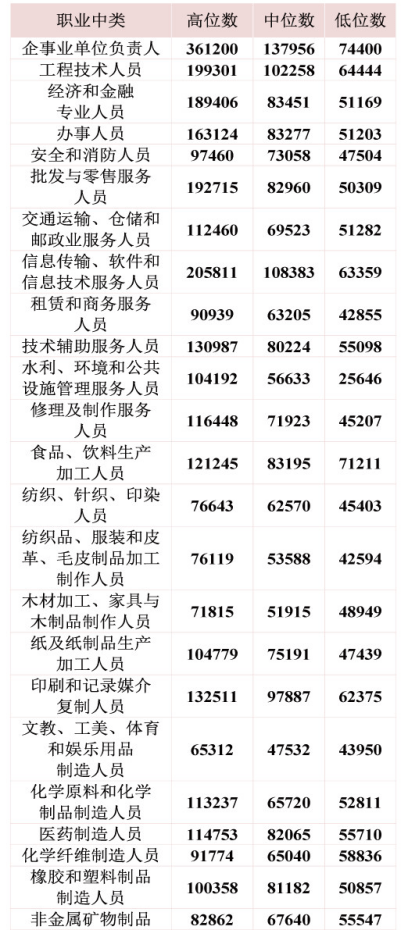 | 职业中类 | 高位数 | 中位数 | 低位数 |
|---|---|---|---|
| 企事业单位负责人 | 361200 | 137956 | 74400 |
| 工程技术人员 | 199301 | 102258 | 64444 |
| 经济和金融专业人员 | 189406 | 83451 | 51169 |
| 办事人员 | 163124 | 83277 | 51203 |
| 安全和消防人员 | 97460 | 73058 | 47504 |
| 批发与零售服务人员 | 192715 | 82960 | 50309 |
| 交通运输、仓储和邮政业服务人员 | 112460 | 69523 | 51282 |
| 信息传输、软件和信息技术服务人员 | 205811 | 108383 | 63359 |
| 租赁和商务服务人员 | 90939 | 63205 | 42855 |
| 技术辅助服务人员 | 130987 | 80224 | 55098 |
| 水利、环境和公共设施管理服务人员 | 104192 | 56633 | 25646 |
| 修理及制作服务人员 | 116448 | 71923 | 45207 |
| 食品、饮料生产加工人员 | 121245 | 83195 | 71211 |
| 纺织、针织、印染人员 | 76643 | 62570 | 45403 |
| 纺织品、服装和皮革、毛皮制品加工制作人员 | 76119 | 53588 | 42594 |
| 木材加工、家具与木制品制作人员 | 71815 | 51915 | 48949 |
| 纸及纸制品生产加工人员 | 104779 | 75191 | 47439 |
| 印刷和记录媒介复制人员 | 132511 | 97887 | 62375 |
| 文教、工美、体育和娱乐用品制造人员 | 65312 | 47532 | 43950 |
| 化学原料和化学制品制造人员 | 113237 | 65720 | 52811 |
| 医药制造人员 | 114753 | 82065 | 55710 |
| 化学纤维制造人员 | 91774 | 65040 | 58836 |
| 橡胶和塑料制品制造人员 | 100358 | 81182 | 50857 |
| 非金属矿物制品 | 82862 | 67640 | 55547 |